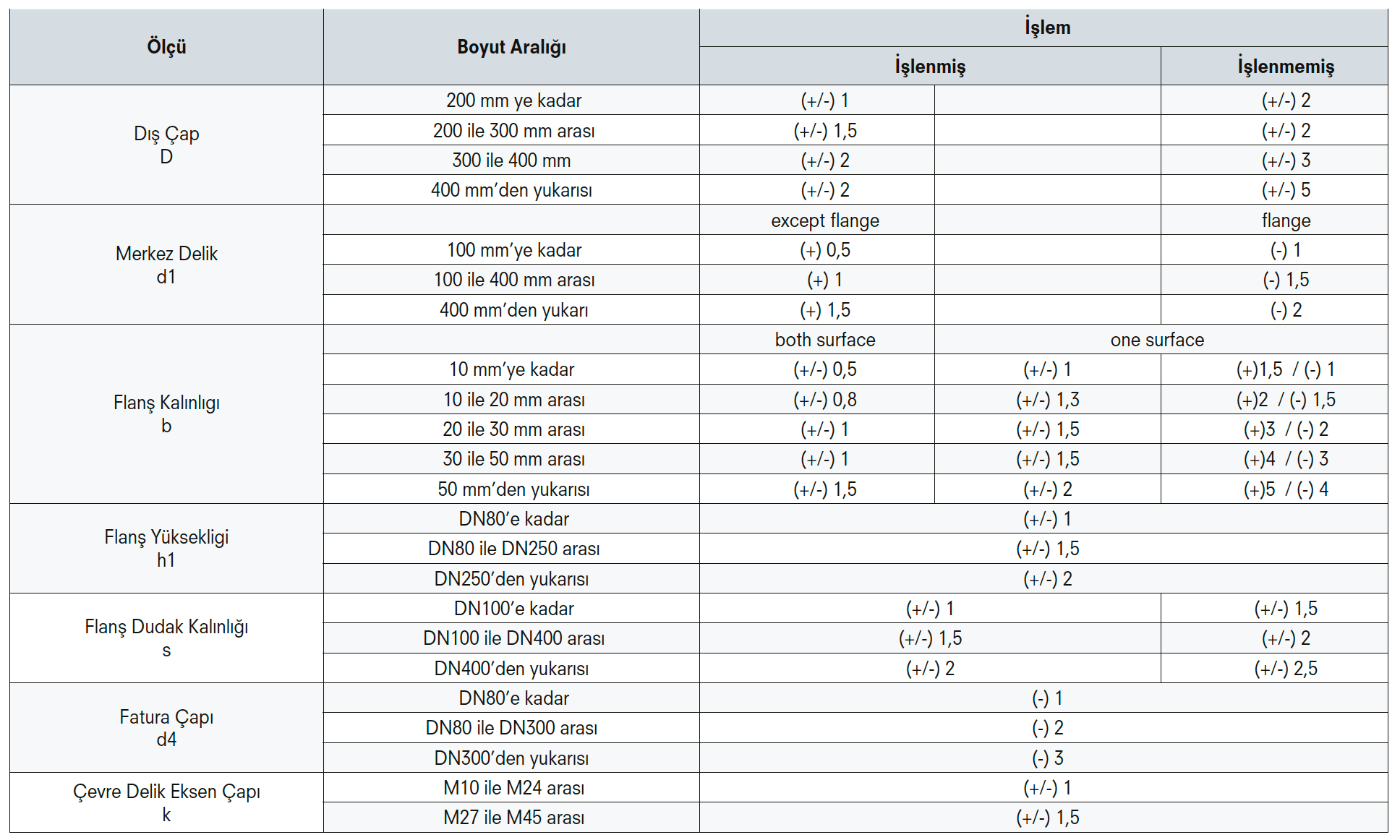 | Ölçü | Boyut Aralığı | İşlem | | |
|---|---|---|---|---|
| | | İşlenmiş | | İşlenmemiş |
| Dış Çap D | 200 mm ye kadar | (+/-) 1 | | (+/-) 2 |
| | 200 ile 300 mm arası | (+/-) 1,5 | | (+/-) 2 |
| | 300 ile 400 mm | (+/-) 2 | | (+/-) 3 |
| | 400 mm'den yukarısı | (+/-) 2 | | (+/-) 5 |
| Merkez Delik d1 | | except flange | | flange |
| | 100 mm'ye kadar | (+) 0,5 | | (-) 1 |
| | 100 ile 400 mm arası | (+) 1 | | (-) 1,5 |
| | 400 mm'den yukarı | (+) 1,5 | | (-) 2 |
| Flanş Kalınlıgı b | | both surface | one surface | |
| | 10 mm'ye kadar | (+/-) 0,5 | (+/-) 1 | (+)1,5 / (-) 1 |
| | 10 ile 20 mm arası | (+/-) 0,8 | (+/-) 1,3 | (+)2 / (-) 1,5 |
| | 20 ile 30 mm arası | (+/-) 1 | (+/-) 1,5 | (+)3 / (-) 2 |
| | 30 ile 50 mm arası | (+/-) 1 | (+/-) 1,5 | (+)4 / (-) 3 |
| | 50 mm'den yukarısı | (+/-) 1,5 | (+/-) 2 | (+)5 / (-) 4 |
| Flanş Yüksekligi h1 | DN80'e kadar | (+/-) 1 | | |
| | DN80 ile DN250 arası | (+/-) 1,5 | | |
| | DN250'den yukarısı | (+/-) 2 | | |
| Flanş Dudak Kalınlığı s | DN100'e kadar | (+/-) 1 | | (+/-) 1,5 |
| | DN100 ile DN400 arası | (+/-) 1,5 | | (+/-) 2 |
| | DN400'den yukarısı | (+/-) 2 | | (+/-) 2,5 |
| Fatura Çapı d4 | DN80'e kadar | (-) 1 | | |
| | DN80 ile DN300 arası | (-) 2 | | |
| | DN300'den yukarısı | (-) 3 | | |
| Çevre Delik Eksen Çapı k | M10 ile M24 arası | (+/-) 1 | | |
| | M27 ile M45 arası | (+/-) 1,5 | | |